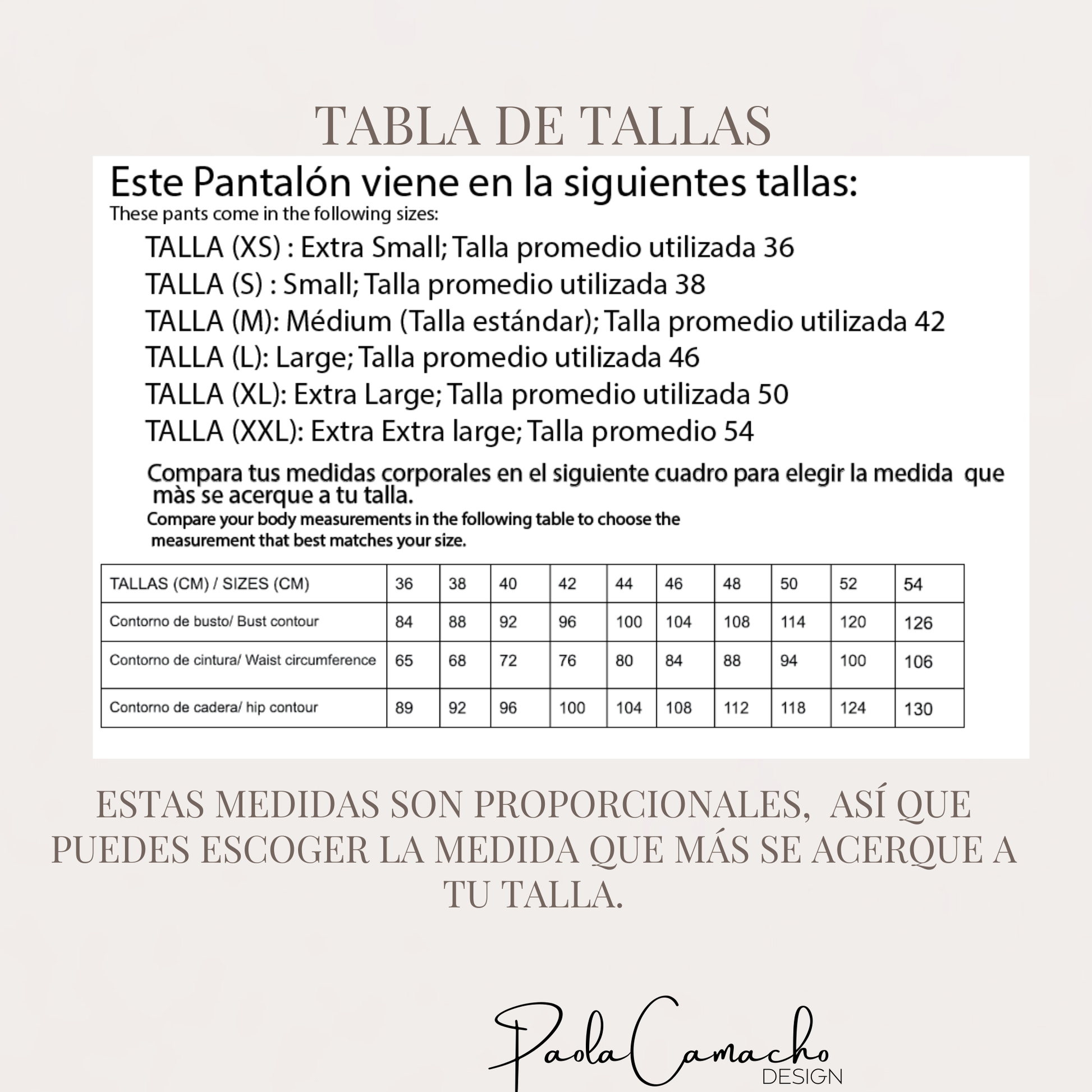 TABLA DE TALLAS

Este Pantalón viene en la siguientes tallas:
These pants come in the following sizes:

TALLA (XS) : Extra Small; Talla promedio utilizada 36
TALLA (S) : Small; Talla promedio utilizada 38
TALLA (M): Médium (Talla estándar); Talla promedio utilizada 42
TALLA (L): Large; Talla promedio utilizada 46
TALLA (XL): Extra Large; Talla promedio utilizada 50
TALLA (XXL): Extra Extra large; Talla promedio 54

Compara tus medidas corporales en el siguiente cuadro para elegir la medida que màs se acerque a tu talla.
Compare your body measurements in the following table to choose the measurement that best matches your size.

| TALLAS (CM) / SIZES (CM) | 36 | 38 | 40 | 42 | 44 | 46 | 48 | 50 | 52 | 54 |
|---|---|---|---|---|---|---|---|---|---|---|
| Contorno de busto/ Bust contour | 84 | 88 | 92 | 96 | 100 | 104 | 108 | 114 | 120 | 126 |
| Contorno de cintura/ Waist circumference | 65 | 68 | 72 | 76 | 80 | 84 | 88 | 94 | 100 | 106 |
| Contorno de cadera/ hip contour | 89 | 92 | 96 | 100 | 104 | 108 | 112 | 118 | 124 | 130 |

ESTAS MEDIDAS SON PROPORCIONALES, ASÍ QUE PUEDES ESCOGER LA MEDIDA QUE MÁS SE ACERQUE A TU TALLA.

Paola Camacho
DESIGN